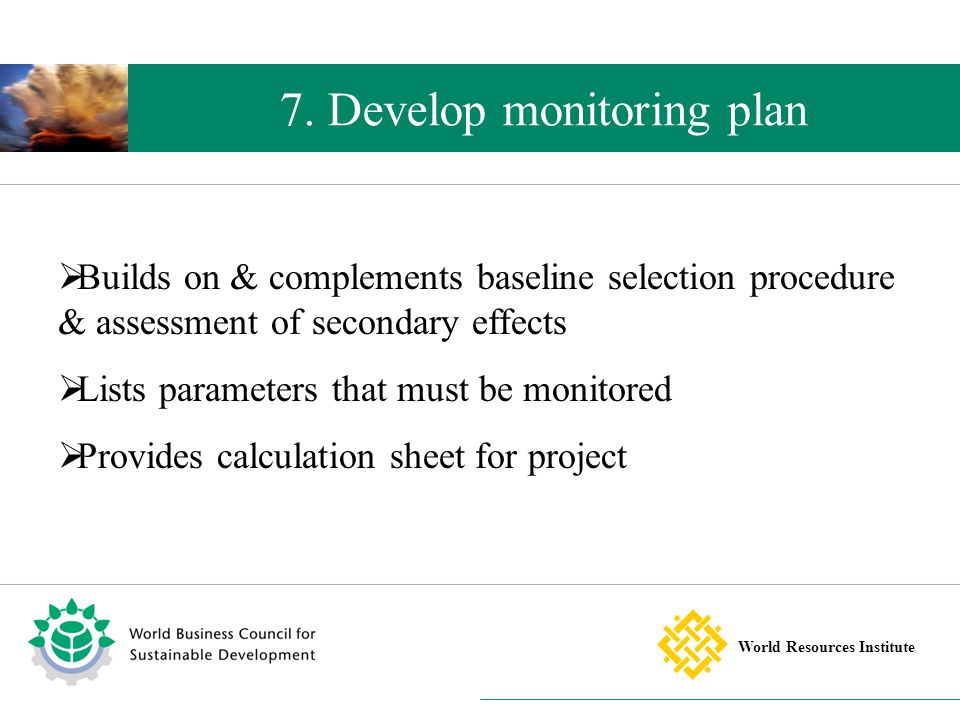 7. Develop monitoring plan

➢Builds on & complements baseline selection procedure & assessment of secondary effects

➢Lists parameters that must be monitored

➢Provides calculation sheet for project

World Business Council for Sustainable Development

World Resources Institute